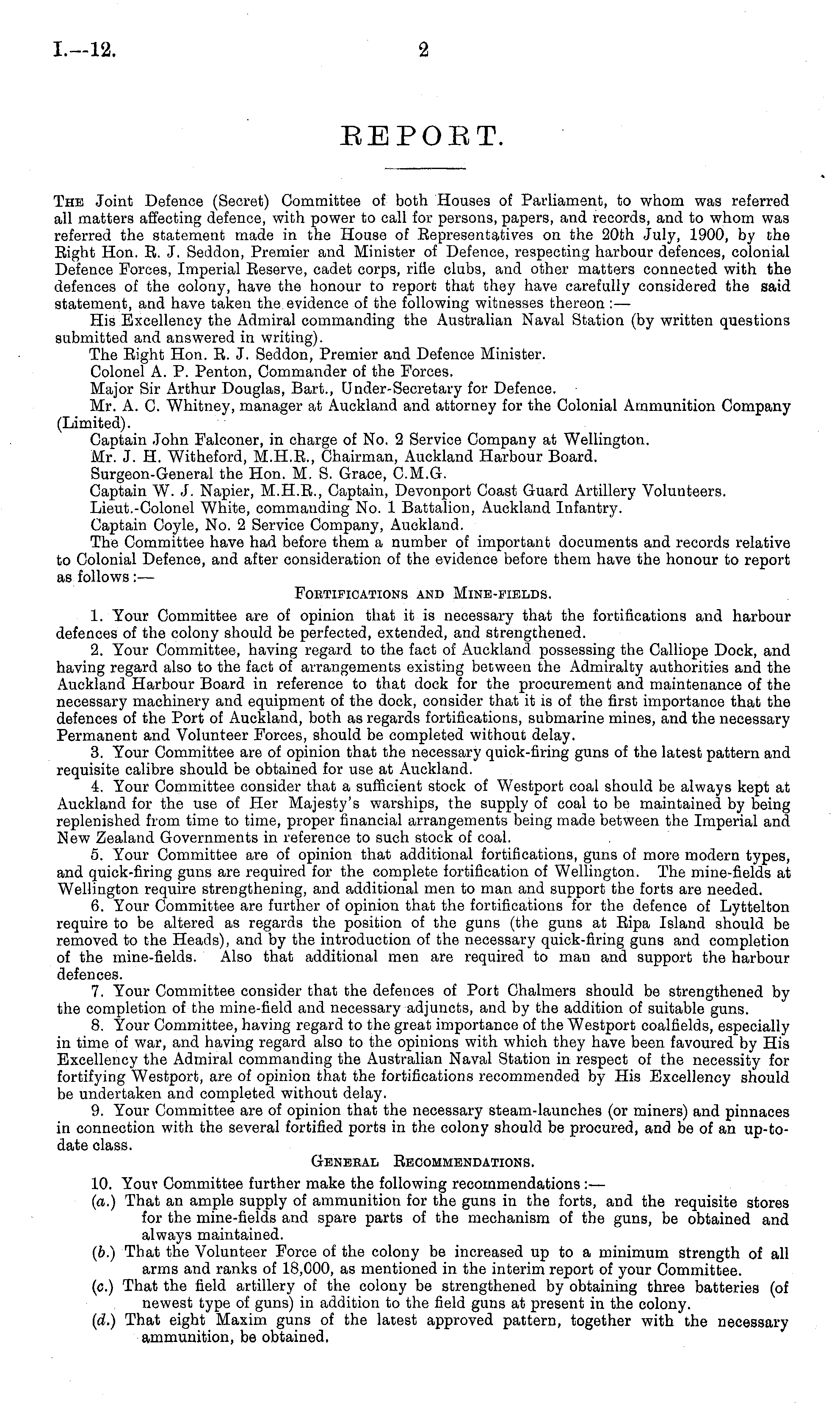 I.—12. 2

REPORT.

The Joint Defence (Secret) Committee of both Houses of Parliament, to whom was referred all matters affecting defence, with power to call for persons, papers, and records, and to whom was referred the statement made in the House of Representatives on the 20th July, 1900, by the Right Hon. R. J. Seddon, Premier and Minister of Defence, respecting harbour defences, colonial Defence Forces, Imperial Reserve, cadet corps, rifle clubs, and other matters connected with the defences of the colony, have the honour to report that they have carefully considered the said statement, and have taken the evidence of the following witnesses thereon:—

His Excellency the Admiral commanding the Australian Naval Station (by written questions submitted and answered in writing).

The Right Hon. R. J. Seddon, Premier and Defence Minister.

Colonel A. P. Penton, Commander of the Forces.

Major Sir Arthur Douglas, Bart., Under-Secretary for Defence.

Mr. A. C. Whitney, manager at Auckland and attorney for the Colonial Ammunition Company (Limited).

Captain John Falconer, in charge of No. 2 Service Company at Wellington.

Mr. J. H. Witheford, M.H.R., Chairman, Auckland Harbour Board.

Surgeon-General the Hon. M. S. Grace, C.M.G.

Captain W. J. Napier, M.H.R., Captain, Devonport Coast Guard Artillery Volunteers.

Lieut.-Colonel White, commanding No. 1 Battalion, Auckland Infantry.

Captain Coyle, No. 2 Service Company, Auckland.

The Committee have had before them a number of important documents and records relative to Colonial Defence, and after consideration of the evidence before them have the honour to report as follows:—

Fortifications and Mine-fields.

1. Your Committee are of opinion that it is necessary that the fortifications and harbour defences of the colony should be perfected, extended, and strengthened.

2. Your Committee, having regard to the fact of Auckland possessing the Calliope Dock, and having regard also to the fact of arrangements existing between the Admiralty authorities and the Auckland Harbour Board in reference to that dock for the procurement and maintenance of the necessary machinery and equipment of the dock, consider that it is of the first importance that the defences of the Port of Auckland, both as regards fortifications, submarine mines, and the necessary Permanent and Volunteer Forces, should be completed without delay.

3. Your Committee are of opinion that the necessary quick-firing guns of the latest pattern and requisite calibre should be obtained for use at Auckland.

4. Your Committee consider that a sufficient stock of Westport coal should be always kept at Auckland for the use of Her Majesty's warships, the supply of coal to be maintained by being replenished from time to time, proper financial arrangements being made between the Imperial and New Zealand Governments in reference to such stock of coal.

5. Your Committee are of opinion that additional fortifications, guns of more modern types, and quick-firing guns are required for the complete fortification of Wellington. The mine-fields at Wellington require strengthening, and additional men to man and support the forts are needed.

6. Your Committee are further of opinion that the fortifications for the defence of Lyttelton require to be altered as regards the position of the guns (the guns at Ripa Island should be removed to the Heads), and by the introduction of the necessary quick-firing guns and completion of the mine-fields. Also that additional men are required to man and support the harbour defences.

7. Your Committee consider that the defences of Port Chalmers should be strengthened by the completion of the mine-field and necessary adjuncts, and by the addition of suitable guns.

8. Your Committee, having regard to the great importance of the Westport coalfields, especially in time of war, and having regard also to the opinions with which they have been favoured by His Excellency the Admiral commanding the Australian Naval Station in respect of the necessity for fortifying Westport, are of opinion that the fortifications recommended by His Excellency should be undertaken and completed without delay.

9. Your Committee are of opinion that the necessary steam-launches (or miners) and pinnaces in connection with the several fortified ports in the colony should be procured, and be of an up-to-date class.

General Recommendations.

10. Your Committee further make the following recommendations:—

(a.) That an ample supply of ammunition for the guns in the forts, and the requisite stores for the mine-fields and spare parts of the mechanism of the guns, be obtained and always maintained.

(b.) That the Volunteer Force of the colony be increased up to a minimum strength of all arms and ranks of 18,000, as mentioned in the interim report of your Committee.

(c.) That the field artillery of the colony be strengthened by obtaining three batteries (of newest type of guns) in addition to the field guns at present in the colony.

(d.) That eight Maxim guns of the latest approved pattern, together with the necessary ammunition, be obtained.